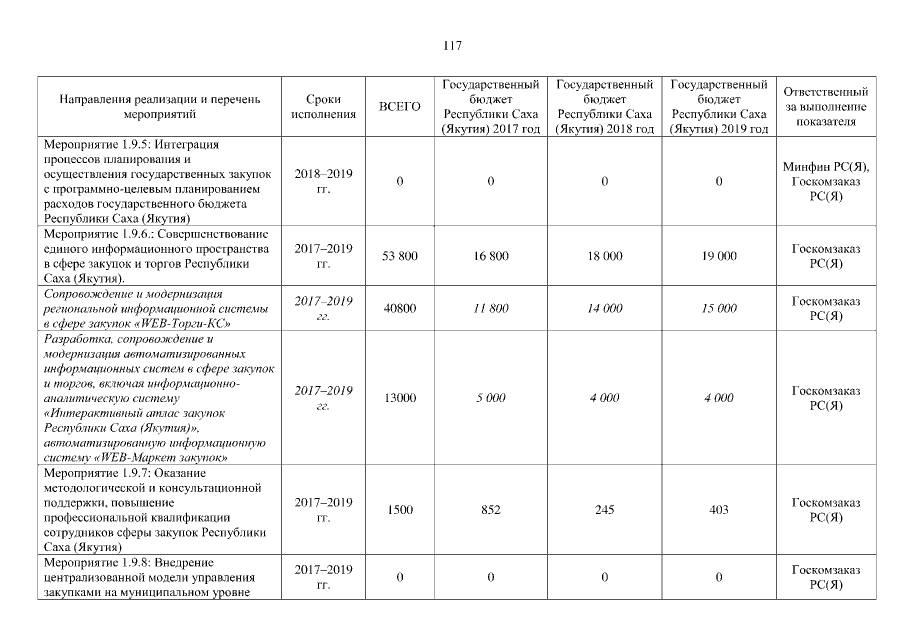 117

| Направления реализации и перечень мероприятий | Сроки исполнения | ВСЕГО | Государственный бюджет Республики Саха (Якутия) 2017 год | Государственный бюджет Республики Саха (Якутия) 2018 год | Государственный бюджет Республики Саха (Якутия) 2019 год | Ответственный за выполнение показателя |
|---|---|---|---|---|---|---|
| Мероприятие 1.9.5: Интеграция процессов планирования и осуществления государственных закупок с программно-целевым планированием расходов государственного бюджета Республики Саха (Якутия) | 2018–2019 гг. | 0 | 0 | 0 | 0 | Минфин РС(Я), Госкомзаказ РС(Я) |
| Мероприятие 1.9.6.: Совершенствование единого информационного пространства в сфере закупок и торгов Республики Саха (Якутия). | 2017–2019 гг. | 53 800 | 16 800 | 18 000 | 19 000 | Госкомзаказ РС(Я) |
| Сопровождение и модернизация региональной информационной системы в сфере закупок «WEB-Торги-КС» | 2017–2019 гг. | 40800 | 11 800 | 14 000 | 15 000 | Госкомзаказ РС(Я) |
| Разработка, сопровождение и модернизация автоматизированных информационных систем в сфере закупок и торгов, включая информационно-аналитическую систему «Интерактивный атлас закупок Республики Саха (Якутия)», автоматизированную информационную систему «WEB-Маркет закупок» | 2017–2019 гг. | 13000 | 5 000 | 4 000 | 4 000 | Госкомзаказ РС(Я) |
| Мероприятие 1.9.7: Оказание методологической и консультационной поддержки, повышение профессиональной квалификации сотрудников сферы закупок Республики Саха (Якутия) | 2017–2019 гг. | 1500 | 852 | 245 | 403 | Госкомзаказ РС(Я) |
| Мероприятие 1.9.8: Внедрение централизованной модели управления закупками на муниципальном уровне | 2017–2019 гг. | 0 | 0 | 0 | 0 | Госкомзаказ РС(Я) |